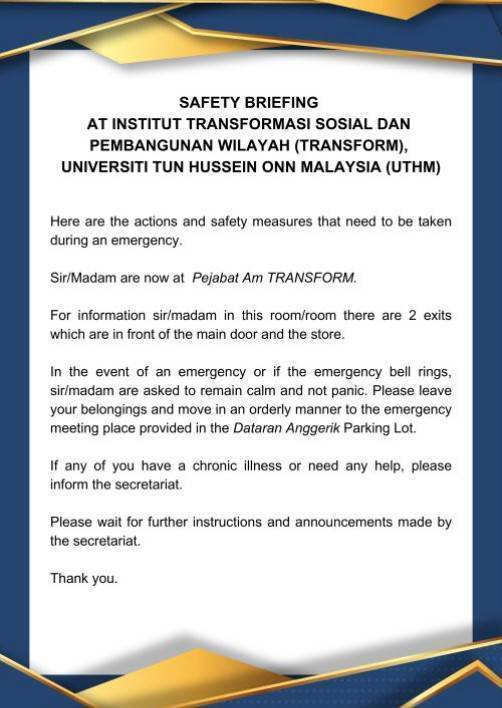 SAFETY BRIEFING
AT INSTITUT TRANSFORMASI SOSIAL DAN PEMBANGUNAN WILAYAH (TRANSFORM), UNIVERSITI TUN HUSSEIN ONN MALAYSIA (UTHM)

Here are the actions and safety measures that need to be taken during an emergency.

Sir/Madam are now at Pejabat Am TRANSFORM.

For information sir/madam in this room/room there are 2 exits which are in front of the main door and the store.

In the event of an emergency or if the emergency bell rings, sir/madam are asked to remain calm and not panic. Please leave your belongings and move in an orderly manner to the emergency meeting place provided in the Dataran Anggerik Parking Lot.

If any of you have a chronic illness or need any help, please inform the secretariat.

Please wait for further instructions and announcements made by the secretariat.

Thank you.